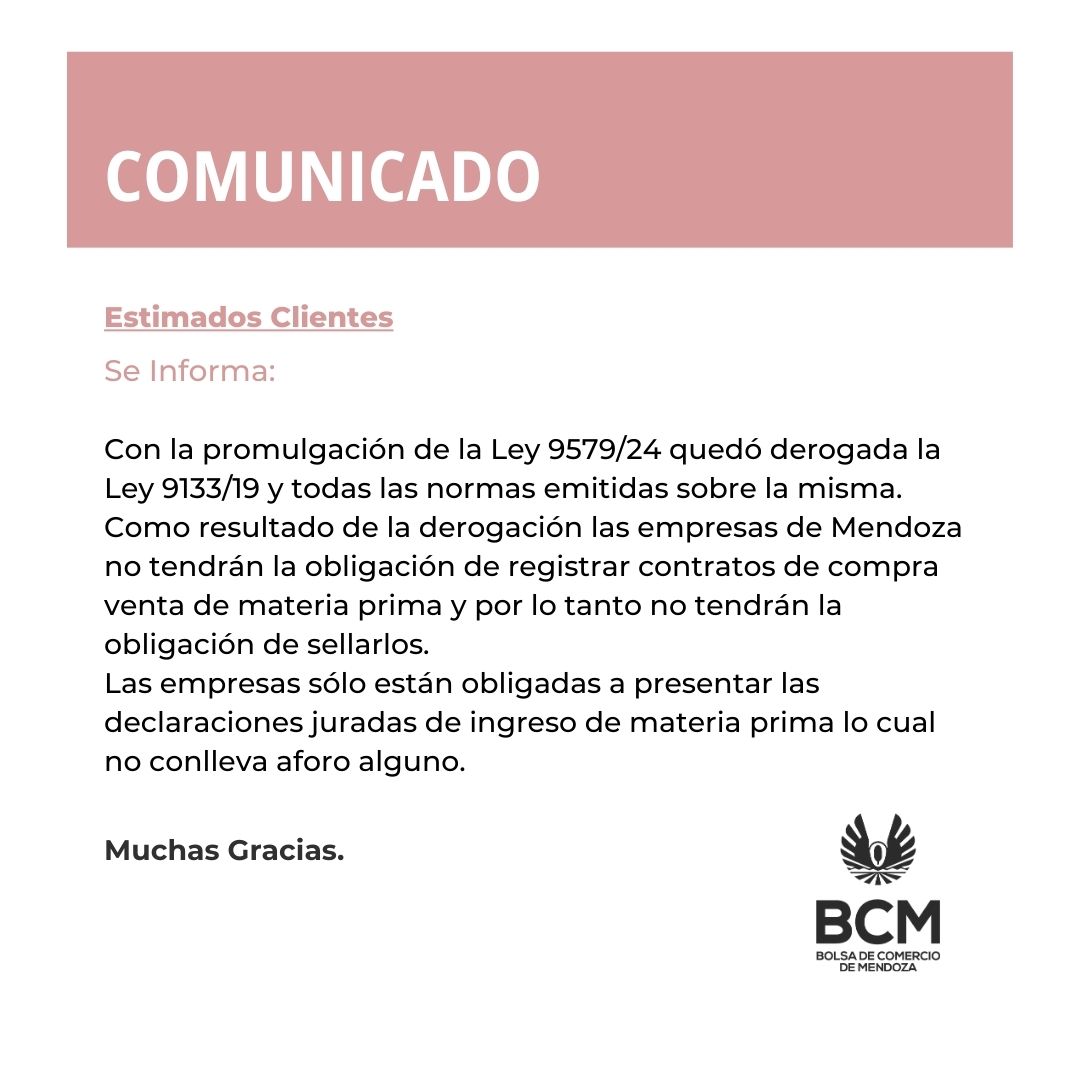 COMUNICADO

Estimados Clientes

Se Informa:

Con la promulgación de la Ley 9579/24 quedó derogada la Ley 9133/19 y todas las normas emitidas sobre la misma. Como resultado de la derogación las empresas de Mendoza no tendrán la obligación de registrar contratos de compra venta de materia prima y por lo tanto no tendrán la obligación de sellarlos.
Las empresas sólo están obligadas a presentar las declaraciones juradas de ingreso de materia prima lo cual no conlleva aforo alguno.

Muchas Gracias.

BCM
BOLSA DE COMERCIO DE MENDOZA